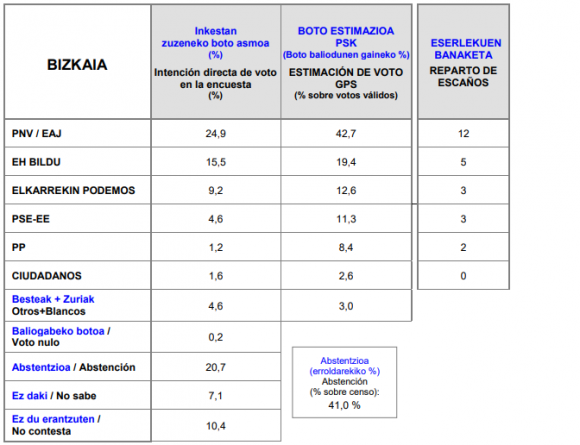 | BIZKAIA | Inkestan zuzeneko boto asmoa (%) Intención directa de voto en la encuesta (%) | BOTO ESTIMAZIOA PSK (Boto baliodunen gaineko %) ESTIMACIÓN DE VOTO GPS (% sobre votos válidos) | ESERLEKUEN BANAKETA REPARTO DE ESCAÑOS |
|---|---|---|---|
| PNV / EAJ | 24,9 | 42,7 | 12 |
| EH BILDU | 15,5 | 19,4 | 5 |
| ELKARREKIN PODEMOS | 9,2 | 12,6 | 3 |
| PSE-EE | 4,6 | 11,3 | 3 |
| PP | 1,2 | 8,4 | 2 |
| CIUDADANOS | 1,6 | 2,6 | 0 |
| Besteak + Zuriak Otros+Blancos | 4,6 | 3,0 | |
| Baliogabeko botoa / Voto nulo | 0,2 | | |
| Abstentzioa / Abstención | 20,7 | | |
| Ez daki / No sabe | 7,1 | | |
| Ez du erantzuten / No contesta | 10,4 | | |

Abstentzioa (erroldarekiko %) Abstención (% sobre censo): 41,0 %